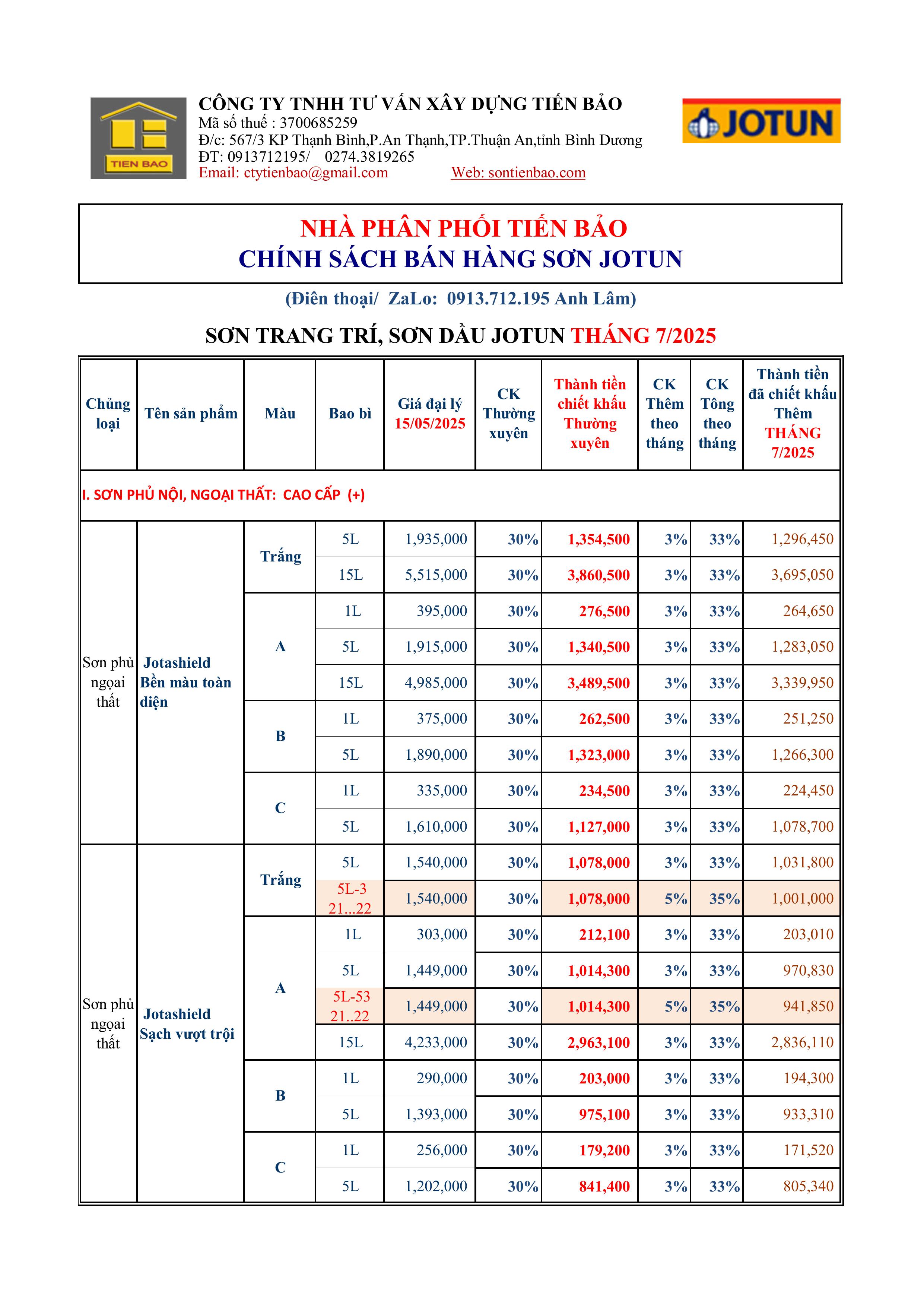 TIEN BAO

CÔNG TY TNHH TƯ VẤN XÂY DỰNG TIẾN BẢO
Mã số thuế : 3700685259
Đ/c: 567/3 KP Thạnh Bình,P.An Thạnh,TP.Thuận An,tỉnh Bình Dương
ĐT: 0913712195/ 0274.3819265
Email: ctytienbao@gmail.com Web: sontienbao.com

JOTUN

NHÀ PHÂN PHỐI TIẾN BẢO
CHÍNH SÁCH BÁN HÀNG SƠN JOTUN

(Điên thoại/ ZaLo: 0913.712.195 Anh Lâm)

SƠN TRANG TRÍ, SƠN DẦU JOTUN THÁNG 7/2025

| Chủng loại | Tên sản phẩm | Màu | Bao bì | Giá đại lý 15/05/2025 | CK Thường xuyên | Thành tiền chiết khấu Thường xuyên | CK Thêm theo tháng | CK Tổng theo tháng | Thành tiền đã chiết khấu Thêm THÁNG 7/2025 |
|---|---|---|---|---|---|---|---|---|---|
| I. SƠN PHỦ NỘI, NGOẠI THẤT: CAO CẤP (+) | | | | | | | | | |
| Sơn phủ ngoại thất | Jotashield Bền màu toàn diện | Trắng | 5L | 1,935,000 | 30% | 1,354,500 | 3% | 33% | 1,296,450 |
| | | | 15L | 5,515,000 | 30% | 3,860,500 | 3% | 33% | 3,695,050 |
| | | A | 1L | 395,000 | 30% | 276,500 | 3% | 33% | 264,650 |
| | | | 5L | 1,915,000 | 30% | 1,340,500 | 3% | 33% | 1,283,050 |
| | | | 15L | 4,985,000 | 30% | 3,489,500 | 3% | 33% | 3,339,950 |
| | | B | 1L | 375,000 | 30% | 262,500 | 3% | 33% | 251,250 |
| | | | 5L | 1,890,000 | 30% | 1,323,000 | 3% | 33% | 1,266,300 |
| | | C | 1L | 335,000 | 30% | 234,500 | 3% | 33% | 224,450 |
| | | | 5L | 1,610,000 | 30% | 1,127,000 | 3% | 33% | 1,078,700 |
| Sơn phủ ngoại thất | Jotashield Sạch vượt trội | Trắng | 5L | 1,540,000 | 30% | 1,078,000 | 3% | 33% | 1,031,800 |
| | | | 5L-3 21...22 | 1,540,000 | 30% | 1,078,000 | 5% | 35% | 1,001,000 |
| | | A | 1L | 303,000 | 30% | 212,100 | 3% | 33% | 203,010 |
| | | | 5L | 1,449,000 | 30% | 1,014,300 | 3% | 33% | 970,830 |
| | | | 5L-53 21..22 | 1,449,000 | 30% | 1,014,300 | 5% | 35% | 941,850 |
| | | | 15L | 4,233,000 | 30% | 2,963,100 | 3% | 33% | 2,836,110 |
| | | B | 1L | 290,000 | 30% | 203,000 | 3% | 33% | 194,300 |
| | | | 5L | 1,393,000 | 30% | 975,100 | 3% | 33% | 933,310 |
| | | C | 1L | 256,000 | 30% | 179,200 | 3% | 33% | 171,520 |
| | | | 5L | 1,202,000 | 30% | 841,400 | 3% | 33% | 805,340 |